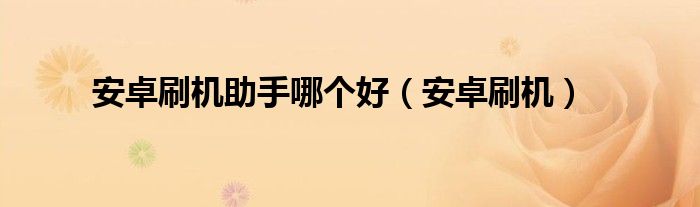 安卓刷机助手哪个好（安卓刷机）